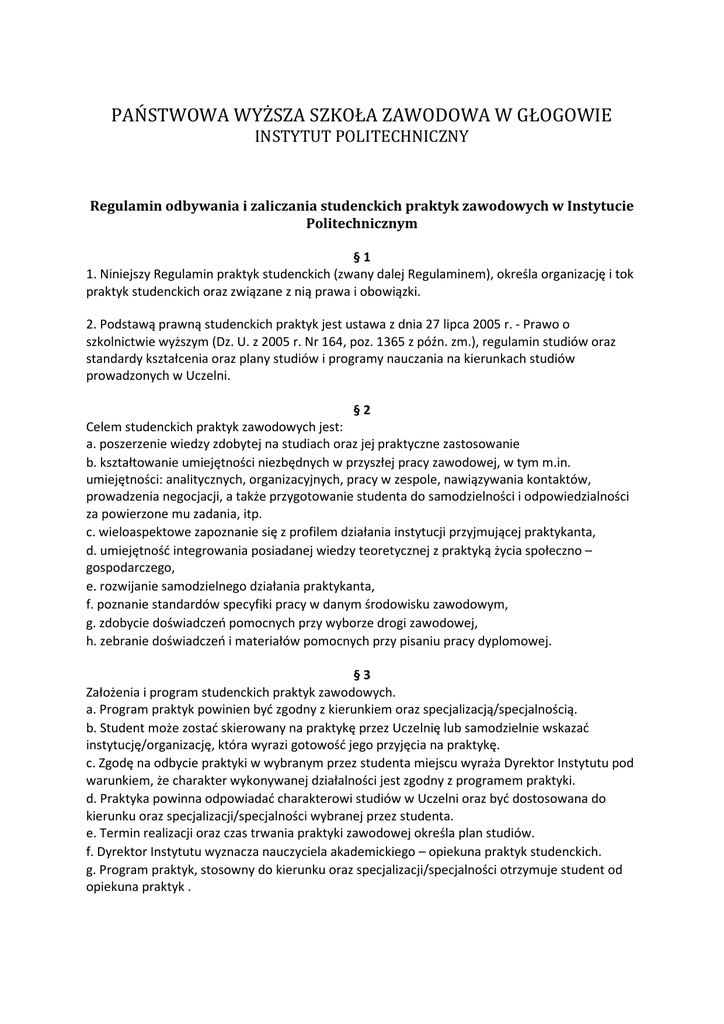 PAŃSTWOWA WYŻSZA SZKOŁA ZAWODOWA W GŁOGOWIE
INSTYTUT POLITECHNICZNY

Regulamin odbywania i zaliczania studenckich praktyk zawodowych w Instytucie Politechnicznym

§ 1
1. Niniejszy Regulamin praktyk studenckich (zwany dalej Regulaminem), określa organizację i tok praktyk studenckich oraz związane z nią prawa i obowiązki.

2. Podstawą prawną studenckich praktyk jest ustawa z dnia 27 lipca 2005 r. - Prawo o szkolnictwie wyższym (Dz. U. z 2005 r. Nr 164, poz. 1365 z późn. zm.), regulamin studiów oraz standardy kształcenia oraz plany studiów i programy nauczania na kierunkach studiów prowadzonych w Uczelni.

§ 2
Celem studenckich praktyk zawodowych jest:
a. poszerzenie wiedzy zdobytej na studiach oraz jej praktyczne zastosowanie
b. kształtowanie umiejętności niezbędnych w przyszłej pracy zawodowej, w tym m.in. umiejętności: analitycznych, organizacyjnych, pracy w zespole, nawiązywania kontaktów, prowadzenia negocjacji, a także przygotowanie studenta do samodzielności i odpowiedzialności za powierzone mu zadania, itp.
c. wieloaspektowe zapoznanie się z profilem działania instytucji przyjmującej praktykanta,
d. umiejętność integrowania posiadanej wiedzy teoretycznej z praktyką życia społeczno – gospodarczego,
e. rozwijanie samodzielnego działania praktykanta,
f. poznanie standardów specyfiki pracy w danym środowisku zawodowym,
g. zdobycie doświadczeń pomocnych przy wyborze drogi zawodowej,
h. zebranie doświadczeń i materiałów pomocnych przy pisaniu pracy dyplomowej.

§ 3
Założenia i program studenckich praktyk zawodowych.
a. Program praktyk powinien być zgodny z kierunkiem oraz specjalizacją/specjalnością.
b. Student może zostać skierowany na praktykę przez Uczelnię lub samodzielnie wskazać instytucję/organizację, która wyrazi gotowość jego przyjęcia na praktykę.
c. Zgodę na odbycie praktyki w wybranym przez studenta miejscu wyraża Dyrektor Instytutu pod warunkiem, że charakter wykonywanej działalności jest zgodny z programem praktyki.
d. Praktyka powinna odpowiadać charakterowi studiów w Uczelni oraz być dostosowana do kierunku oraz specjalizacji/specjalności wybranej przez studenta.
e. Termin realizacji oraz czas trwania praktyki zawodowej określa plan studiów.
f. Dyrektor Instytutu wyznacza nauczyciela akademickiego – opiekuna praktyk studenckich.
g. Program praktyk, stosowny do kierunku oraz specjalizacji/specjalności otrzymuje student od opiekuna praktyk .